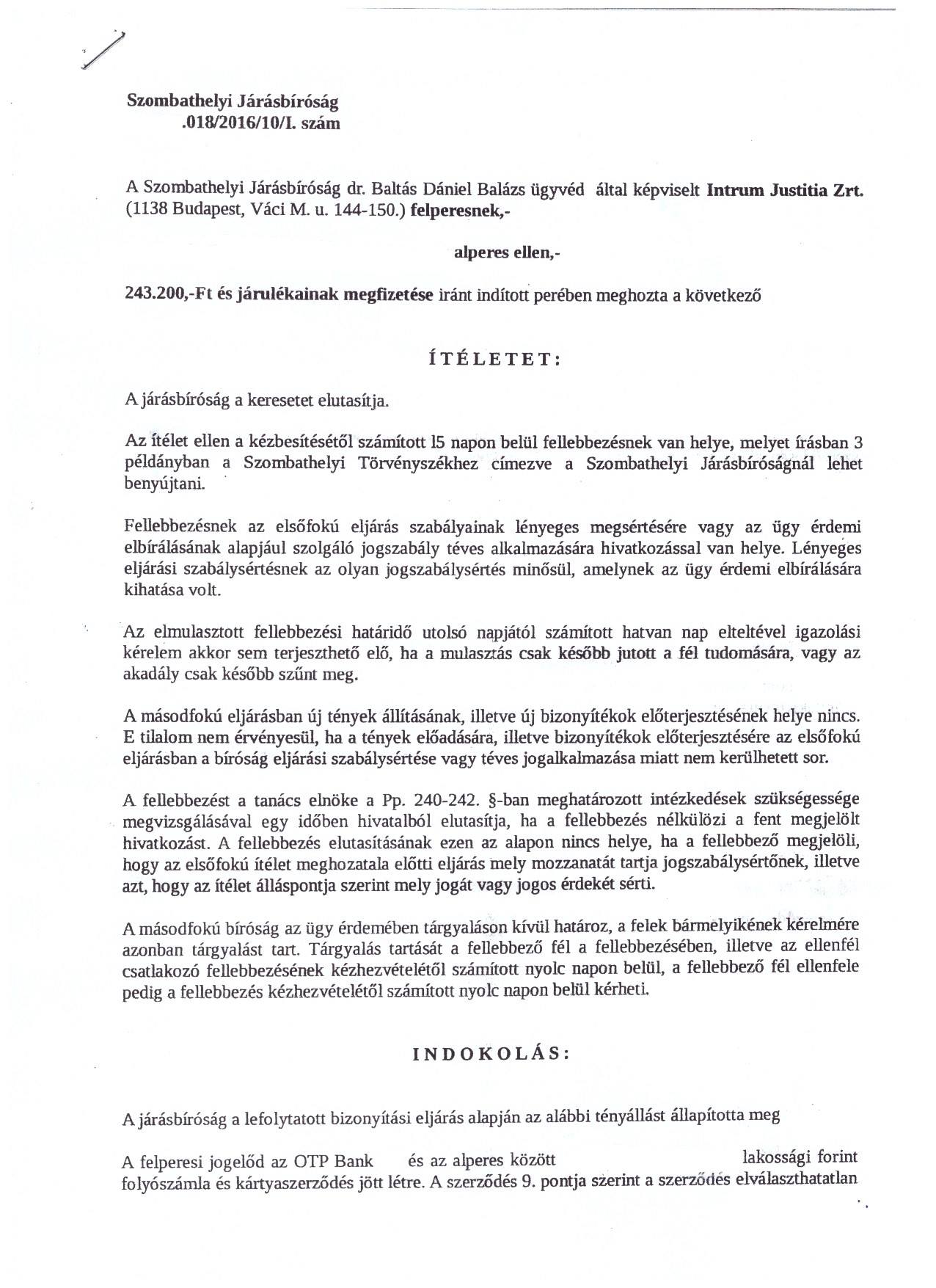 Szombathelyi Járásbíróság
.018/2016/10/I. szám

A Szombathelyi Járásbíróság dr. Baltás Dániel Balázs ügyvéd által képviselt Intrum Justitia Zrt. (1138 Budapest, Váci M. u. 144-150.) felperesnek,-

alperes ellen,-

243.200,-Ft és járulékainak megfizetése iránt indított perében meghozta a következő

ÍTÉLETET:

A járásbíróság a keresetet elutasítja.

Az ítélet ellen a kézbesítésétől számított 15 napon belül fellebbezésnek van helye, melyet írásban 3 példányban a Szombathelyi Törvényszékhez címezve a Szombathelyi Járásbíróságnál lehet benyújtani.

Fellebbezésnek az elsőfokú eljárás szabályainak lényeges megsértésére vagy az ügy érdemi elbírálásának alapjául szolgáló jogszabály téves alkalmazására hivatkozással van helye. Lényeges eljárási szabálysértésnek az olyan jogszabálysértés minősül, amelynek az ügy érdemi elbírálására kihatása volt.

Az elmulasztott fellebbezési határidő utolsó napjától számított hatvan nap elteltével igazolási kérelem akkor sem terjeszthető elő, ha a mulasztás csak később jutott a fél tudomására, vagy az akadály csak később szűnt meg.

A másodfokú eljárásban új tények állításának, illetve új bizonyítékok előterjesztésének helye nincs. E tilalom nem érvényesül, ha a tények előadására, illetve bizonyítékok előterjesztésére az elsőfokú eljárásban a bíróság eljárási szabálysértése vagy téves jogalkalmazása miatt nem kerülhetett sor.

A fellebbezést a tanács elnöke a Pp. 240-242. §-ban meghatározott intézkedések szükségessége megvizsgálásával egy időben hivatalból elutasítja, ha a fellebbezés nélkülözi a fent megjelölt hivatkozást. A fellebbezés elutasításának ezen az alapon nincs helye, ha a fellebbező megjelöli, hogy az elsőfokú ítélet meghozatala előtti eljárás mely mozzanatát tartja jogszabálysértőnek, illetve azt, hogy az ítélet álláspontja szerint mely jogát vagy jogos érdekét sérti.

A másodfokú bíróság az ügy érdemében tárgyaláson kívül határoz, a felek bármelyikének kérelmére azonban tárgyalást tart. Tárgyalás tartását a fellebbező fél a fellebbezésében, illetve az ellenfél csatlakozó fellebbezésének kézhezvételétől számított nyolc napon belül, a fellebbező fél ellenfele pedig a fellebbezés kézhezvételétől számított nyolc napon belül kérheti.

INDOKOLÁS:

A járásbíróság a lefolytatott bizonyítási eljárás alapján az alábbi tényállást állapította meg

A felperesi jogelőd az OTP Bank és az alperes között lakossági forint folyószámla és kártyaszerződés jött létre. A szerződés 9. pontja szerint a szerződés elválaszthatatlan